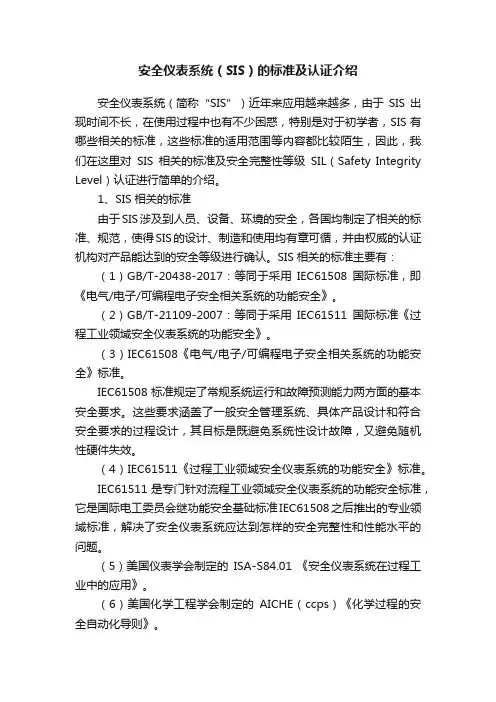 安全仪表系统（SIS）的标准及认证介绍

安全仪表系统（简称“SIS”）近年来应用越来越多，由于 SIS 出现时间不长，在使用过程中也有不少困惑，特别是对于初学者，SIS 有哪些相关的标准，这些标准的适用范围等内容都比较陌生，因此，我们在这里对 SIS 相关的标准及安全完整性等级 SIL（Safety Integrity Level）认证进行简单的介绍。

1、SIS 相关的标准

由于SIS涉及到人员、设备、环境的安全，各国均制定了相关的标准、规范，使得SIS的设计、制造和使用均有章可循，并由权威的认证机构对产品能达到的安全等级进行确认。SIS 相关的标准主要有：

（1）GB/T-20438-2017：等同于采用 IEC61508 国际标准，即《电气/电子/可编程电子安全相关系统的功能安全》。

（2）GB/T-21109-2007：等同于采用 IEC61511 国际标准《过程工业领域安全仪表系统的功能安全》。

（3）IEC61508《电气/电子/可编程电子安全相关系统的功能安全》标准。

IEC61508 标准规定了常规系统运行和故障预测能力两方面的基本安全要求。这些要求涵盖了一般安全管理系统、具体产品设计和符合安全要求的过程设计，其目标是既避免系统性设计故障，又避免随机性硬件失效。

（4）IEC61511《过程工业领域安全仪表系统的功能安全》标准。

IEC61511 是专门针对流程工业领域安全仪表系统的功能安全标准，它是国际电工委员会继功能安全基础标准IEC61508之后推出的专业领域标准，解决了安全仪表系统应达到怎样的安全完整性和性能水平的问题。

（5）美国仪表学会制定的 ISA-S84.01 《安全仪表系统在过程工业中的应用》。

（6）美国化学工程学会制定的 AICHE（ccps）《化学过程的安全自动化导则》。